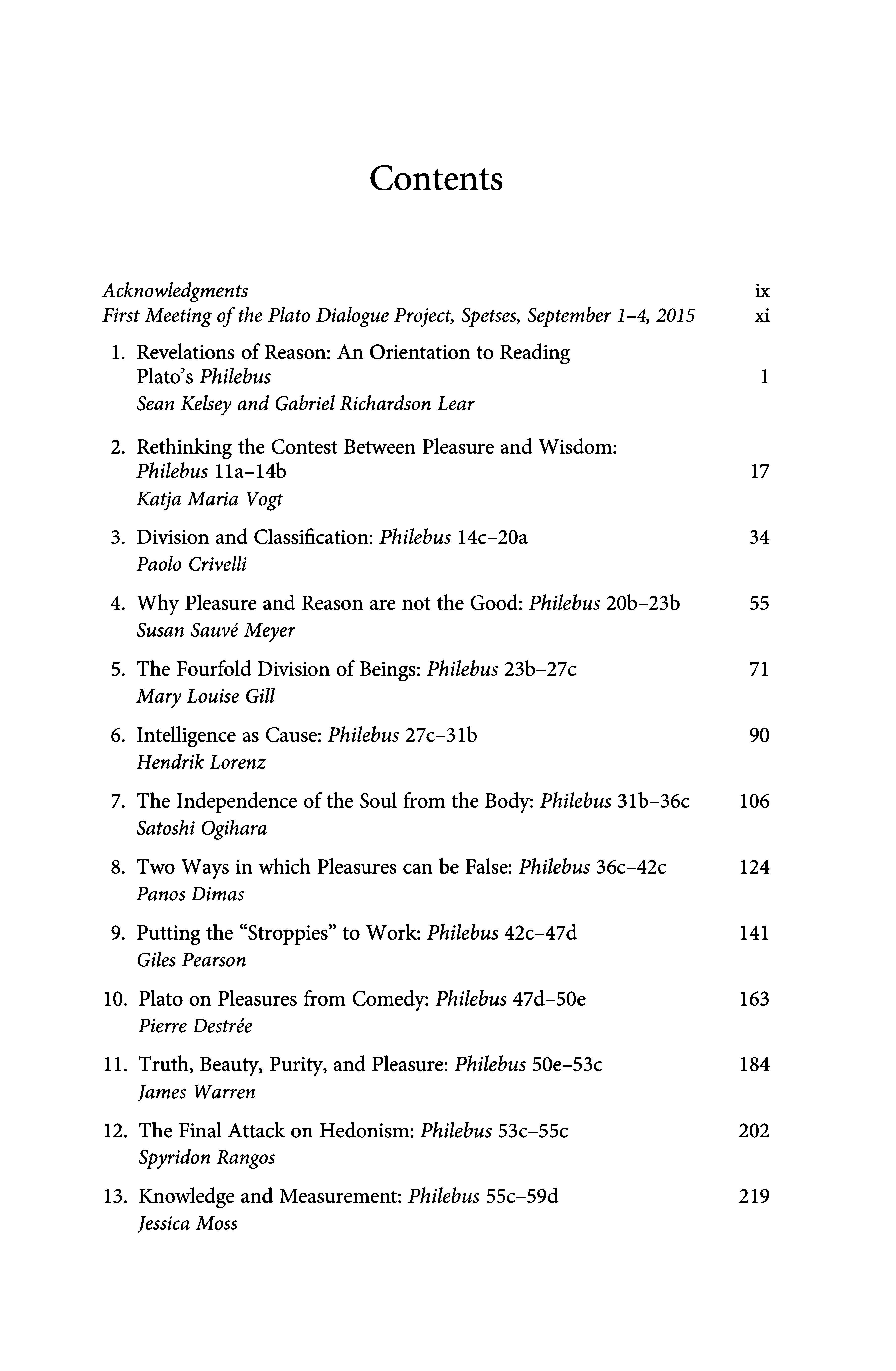 Contents

Acknowledgments ix
First Meeting of the Plato Dialogue Project, Spetses, September 1–4, 2015 xi

1. Revelations of Reason: An Orientation to Reading Plato's Philebus 1
Sean Kelsey and Gabriel Richardson Lear

2. Rethinking the Contest Between Pleasure and Wisdom: Philebus 11a–14b 17
Katja Maria Vogt

3. Division and Classification: Philebus 14c–20a 34
Paolo Crivelli

4. Why Pleasure and Reason are not the Good: Philebus 20b–23b 55
Susan Sauvé Meyer

5. The Fourfold Division of Beings: Philebus 23b–27c 71
Mary Louise Gill

6. Intelligence as Cause: Philebus 27c–31b 90
Hendrik Lorenz

7. The Independence of the Soul from the Body: Philebus 31b–36c 106
Satoshi Ogihara

8. Two Ways in which Pleasures can be False: Philebus 36c–42c 124
Panos Dimas

9. Putting the "Stroppies" to Work: Philebus 42c–47d 141
Giles Pearson

10. Plato on Pleasures from Comedy: Philebus 47d–50e 163
Pierre Destrée

11. Truth, Beauty, Purity, and Pleasure: Philebus 50e–53c 184
James Warren

12. The Final Attack on Hedonism: Philebus 53c–55c 202
Spyridon Rangos

13. Knowledge and Measurement: Philebus 55c–59d 219
Jessica Moss